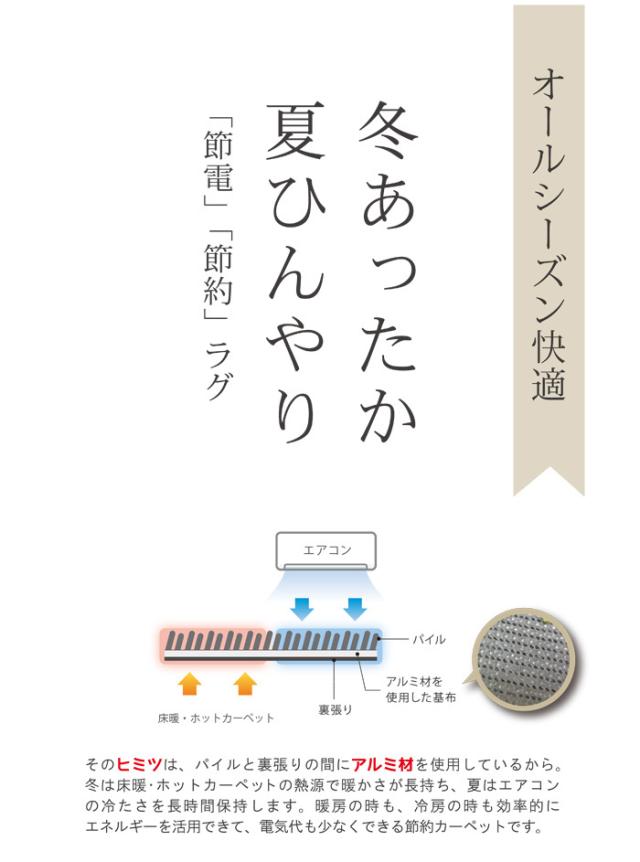 オールシーズン快適

冬あったか
夏ひんやり

「節電」「節約」ラグ

エアコン

パイル

アルミ材を使用した基布

裏張り

床暖・ホットカーペット

そのヒミツは、パイルと裏張りの間にアルミ材を使用しているから。冬は床暖・ホットカーペットの熱源で暖かさが長持ち、夏はエアコンの冷たさを長時間保持します。暖房の時も、冷房の時も効率的にエネルギーを活用できて、電気代も少なくできる節約カーペットです。